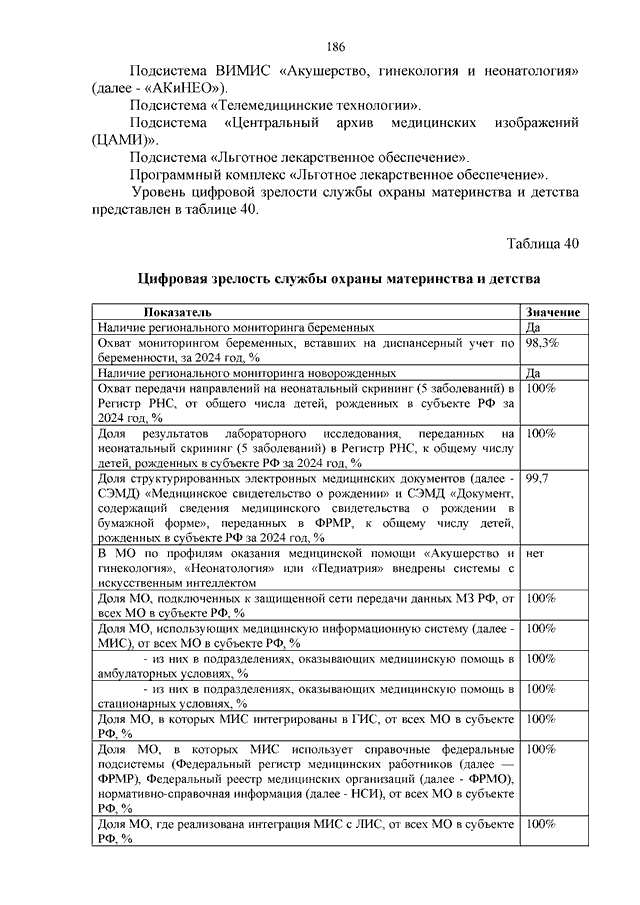 186

Подсистема ВИМИС «Акушерство, гинекология и неонатология» (далее - «АКиНЕО»).

Подсистема «Телемедицинские технологии».

Подсистема «Центральный архив медицинских изображений (ЦАМИ)».

Подсистема «Льготное лекарственное обеспечение».

Программный комплекс «Льготное лекарственное обеспечение».

Уровень цифровой зрелости службы охраны материнства и детства представлен в таблице 40.

Таблица 40

Цифровая зрелость службы охраны материнства и детства

| Показатель | Значение |
|---|---|
| Наличие регионального мониторинга беременных | Да |
| Охват мониторингом беременных, вставших на диспансерный учет по беременности, за 2024 год, % | 98,3% |
| Наличие регионального мониторинга новорожденных | Да |
| Охват передачи направлений на неонатальный скрининг (5 заболеваний) в Регистр РНС, от общего числа детей, рожденных в субъекте РФ за 2024 год, % | 100% |
| Доля результатов лабораторного исследования, переданных на неонатальный скрининг (5 заболеваний) в Регистр РНС, к общему числу детей, рожденных в субъекте РФ за 2024 год, % | 100% |
| Доля структурированных электронных медицинских документов (далее - СЭМД) «Медицинское свидетельство о рождении» и СЭМД «Документ, содержащий сведения медицинского свидетельства о рождении в бумажной форме», переданных в ФРМР, к общему числу детей, рожденных в субъекте РФ за 2024 год, % | 99,7 |
| В МО по профилям оказания медицинской помощи «Акушерство и гинекология», «Неонатология» или «Педиатрия» внедрены системы с искусственным интеллектом | нет |
| Доля МО, подключенных к защищенной сети передачи данных МЗ РФ, от всех МО в субъекте РФ, % | 100% |
| Доля МО, использующих медицинскую информационную систему (далее - МИС), от всех МО в субъекте РФ, % | 100% |
| - из них в подразделениях, оказывающих медицинскую помощь в амбулаторных условиях, % | 100% |
| - из них в подразделениях, оказывающих медицинскую помощь в стационарных условиях, % | 100% |
| Доля МО, в которых МИС интегрированы в ГИС, от всех МО в субъекте РФ, % | 100% |
| Доля МО, в которых МИС использует справочные федеральные подсистемы (Федеральный регистр медицинских работников (далее — ФРМР), Федеральный реестр медицинских организаций (далее - ФРМО), нормативно-справочная информация (далее - НСИ), от всех МО в субъекте РФ, % | 100% |
| Доля МО, где реализована интеграция МИС с ЛИС, от всех МО в субъекте РФ, % | 100% |